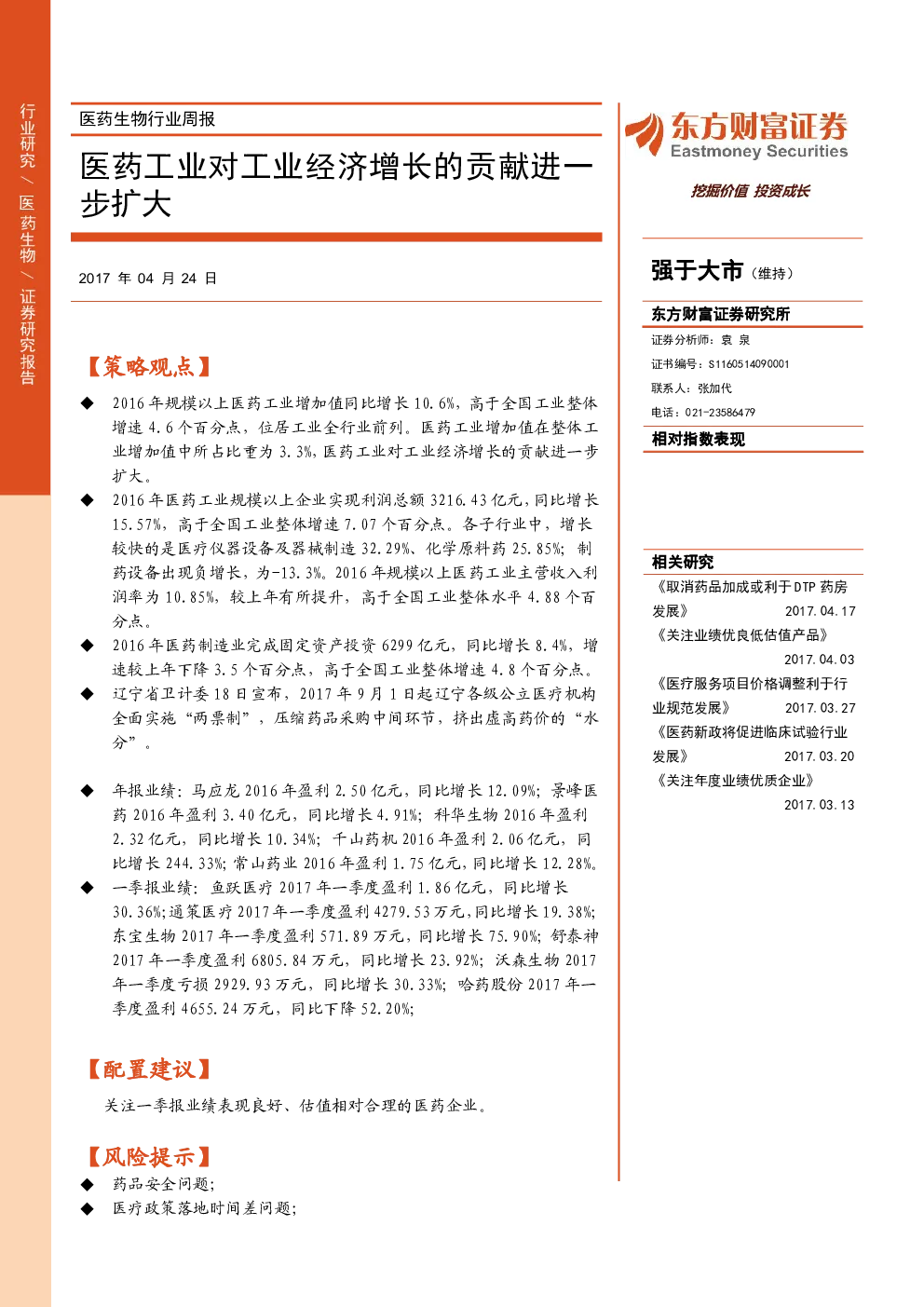 行业研究 / 医药生物 / 证券研究报告

医药生物行业周报

医药工业对工业经济增长的贡献进一步扩大

2017 年 04 月 24 日

【策略观点】

◆ 2016 年规模以上医药工业增加值同比增长 10.6%，高于全国工业整体增速 4.6 个百分点，位居工业全行业前列。医药工业增加值在整体工业增加值中所占比重为 3.3%，医药工业对工业经济增长的贡献进一步扩大。

◆ 2016 年医药工业规模以上企业实现利润总额 3216.43 亿元，同比增长 15.57%，高于全国工业整体增速 7.07 个百分点。各子行业中，增长较快的是医疗仪器设备及器械制造 32.29%、化学原料药 25.85%；制药设备出现负增长，为-13.3%。2016 年规模以上医药工业主营收入利润率为 10.85%，较上年有所提升，高于全国工业整体水平 4.88 个百分点。

◆ 2016 年医药制造业完成固定资产投资 6299 亿元，同比增长 8.4%，增速较上年下降 3.5 个百分点，高于全国工业整体增速 4.8 个百分点。

◆ 辽宁省卫计委 18 日宣布，2017 年 9 月 1 日起辽宁各级公立医疗机构全面实施“两票制”，压缩药品采购中间环节，挤出虚高药价的“水分”。

◆ 年报业绩：马应龙 2016 年盈利 2.50 亿元，同比增长 12.09%；景峰医药 2016 年盈利 3.40 亿元，同比增长 4.91%；科华生物 2016 年盈利 2.32 亿元，同比增长 10.34%；千山药机 2016 年盈利 2.06 亿元，同比增长 244.33%；常山药业 2016 年盈利 1.75 亿元，同比增长 12.28%。

◆ 一季报业绩：鱼跃医疗 2017 年一季度盈利 1.86 亿元，同比增长 30.36%；通策医疗 2017 年一季度盈利 4279.53 万元，同比增长 19.38%；东宝生物 2017 年一季度盈利 571.89 万元，同比增长 75.90%；舒泰神 2017 年一季度盈利 6805.84 万元，同比增长 23.92%；沃森生物 2017 年一季度亏损 2929.93 万元，同比增长 30.33%；哈药股份 2017 年一季度盈利 4655.24 万元，同比下降 52.20%；

【配置建议】

关注一季报业绩表现良好、估值相对合理的医药企业。

【风险提示】

◆ 药品安全问题；

◆ 医疗政策落地时间差问题；

东方财富证券
Eastmoney Securities
挖掘价值 投资成长

强于大市（维持）

东方财富证券研究所

证券分析师：袁 泉
证书编号：S1160514090001
联系人：张加代
电话：021-23586479

相对指数表现

相关研究

《取消药品加成或利于 DTP 药房发展》 2017.04.17
《关注业绩优良低估值产品》 2017.04.03
《医疗服务项目价格调整利于行业规范发展》 2017.03.27
《医药新政将促进临床试验行业发展》 2017.03.20
《关注年度业绩优质企业》 2017.03.13